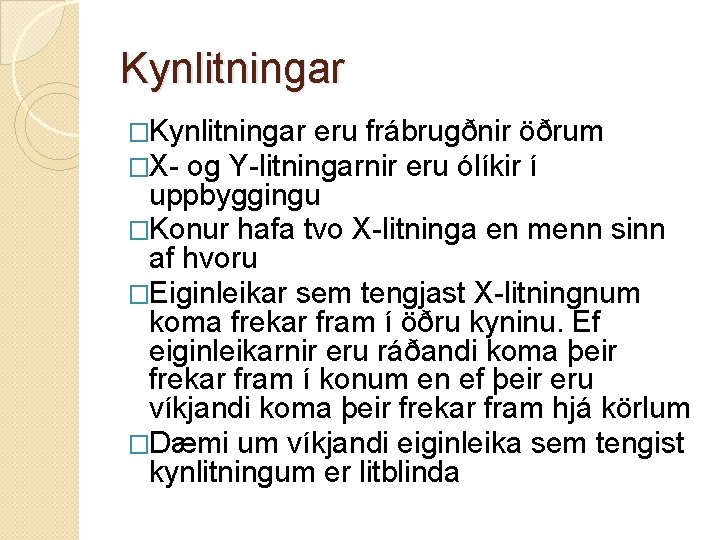 Kynlitningar

□Kynlitningar eru frábrugðnir öðrum

□X- og Y-litningarnir eru ólíkir í uppbyggingu

□Konur hafa tvo X-litninga en menn sinn af hvoru

□Eiginleikar sem tengjast X-litningnum koma frekar fram í öðru kyninu. Ef eiginleikarnir eru ráðandi koma þeir frekar fram í konum en ef þeir eru víkjandi koma þeir frekar fram hjá körlum

□Dæmi um víkjandi eiginleika sem tengist kynlitningum er litblinda